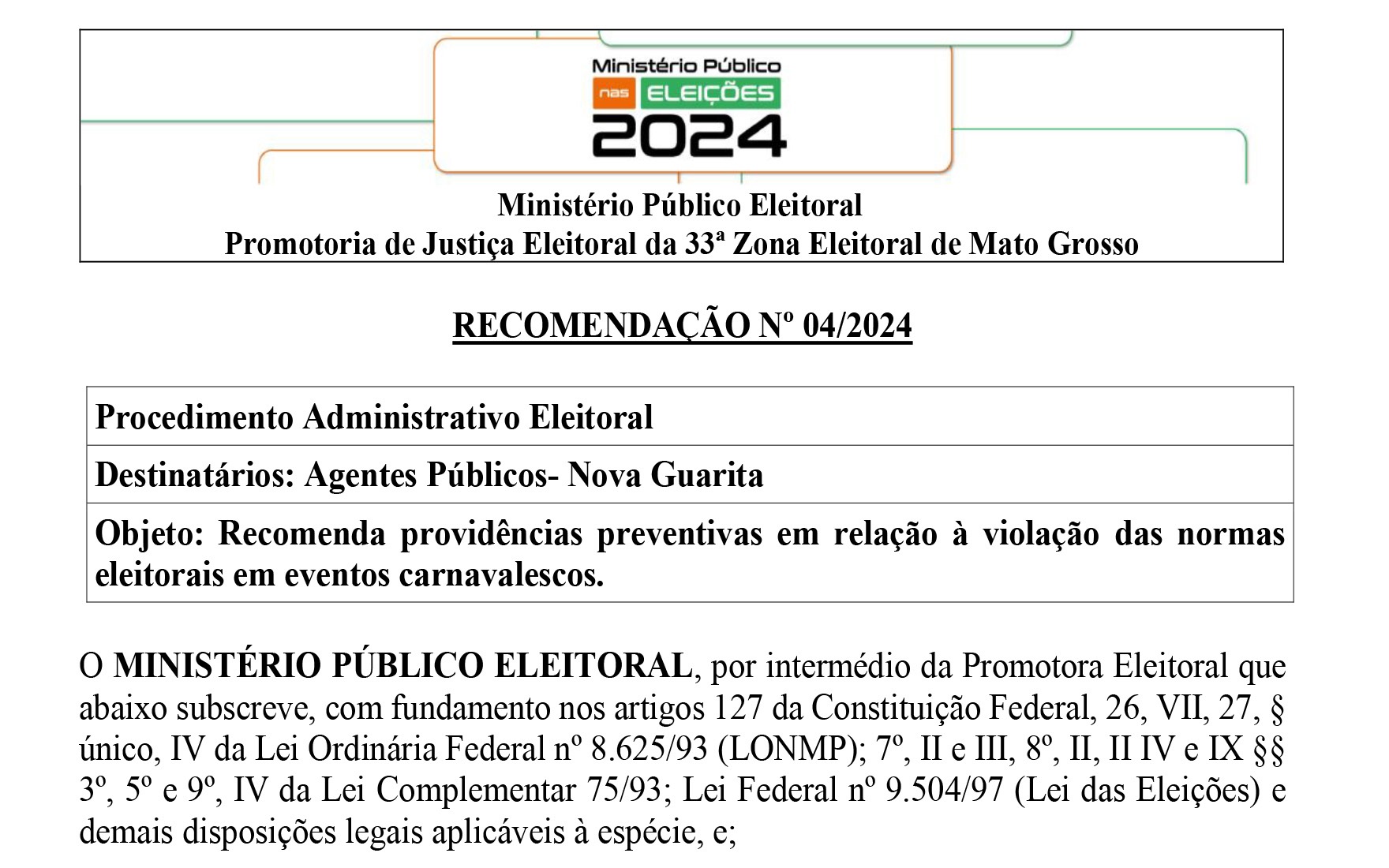 Ministério Público
nas ELEIÇÕES
2024

Ministério Público Eleitoral
Promotoria de Justiça Eleitoral da 33ª Zona Eleitoral de Mato Grosso

RECOMENDAÇÃO Nº 04/2024

| Procedimento Administrativo Eleitoral |
|---|
| Destinatários: Agentes Públicos- Nova Guarita |
| Objeto: Recomenda providências preventivas em relação à violação das normas eleitorais em eventos carnavalescos. |

O MINISTÉRIO PÚBLICO ELEITORAL, por intermédio da Promotora Eleitoral que abaixo subscreve, com fundamento nos artigos 127 da Constituição Federal, 26, VII, 27, § único, IV da Lei Ordinária Federal nº 8.625/93 (LONMP); 7º, II e III, 8º, II, II IV e IX §§ 3º, 5º e 9º, IV da Lei Complementar 75/93; Lei Federal nº 9.504/97 (Lei das Eleições) e demais disposições legais aplicáveis à espécie, e;